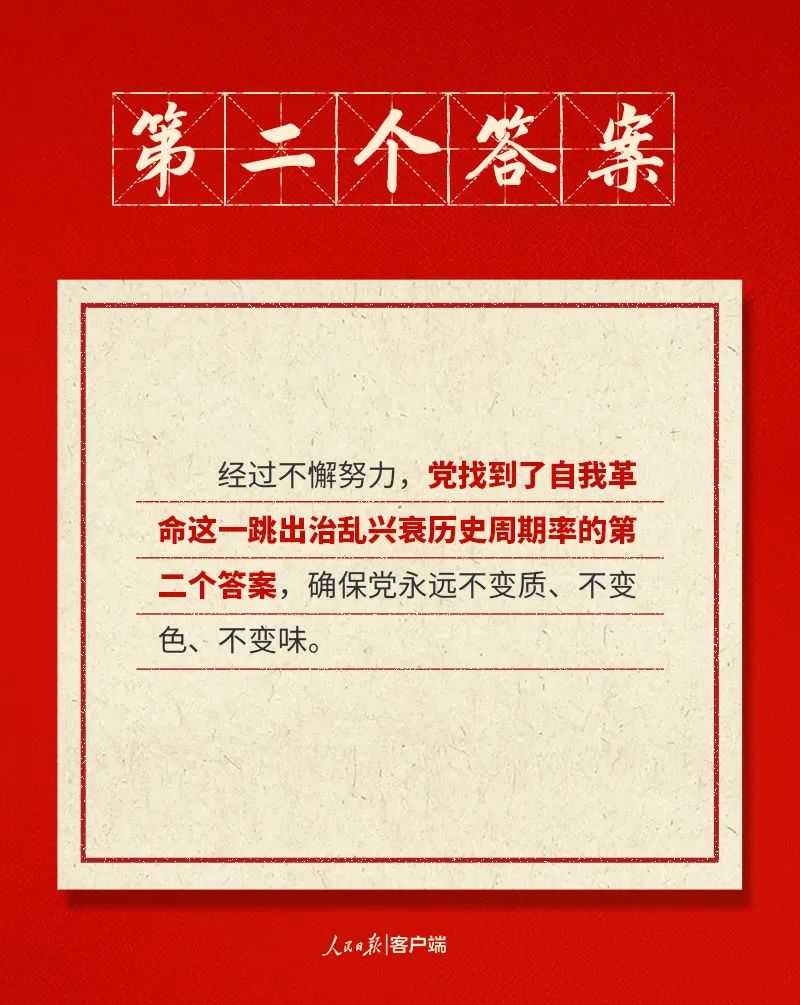 第二个答案

经过不懈努力，党找到了自我革命这一跳出治乱兴衰历史周期率的第二个答案，确保党永远不变质、不变色、不变味。

人民日报|客户端